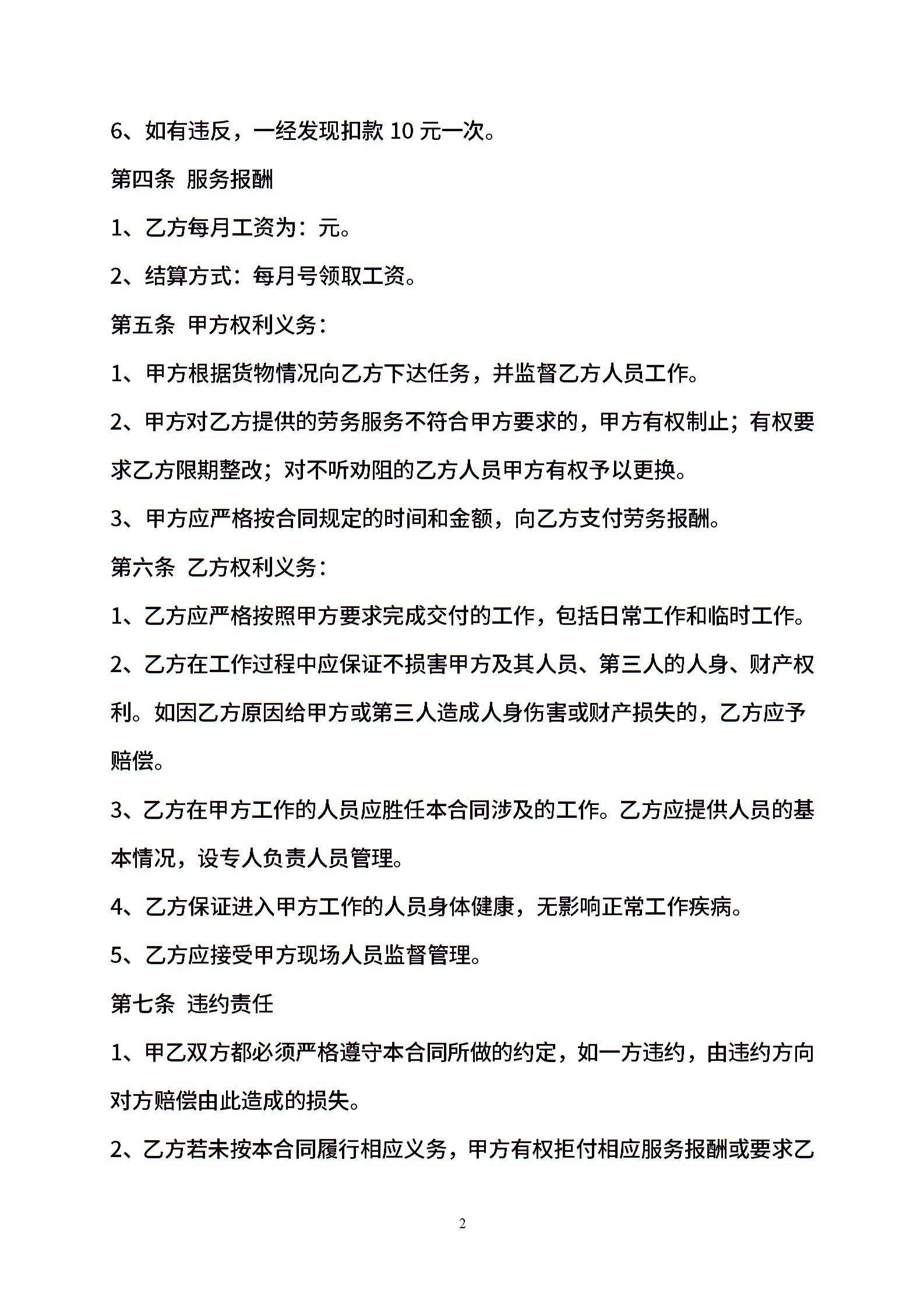 6、如有违反，一经发现扣款 10 元一次。

第四条 服务报酬

1、乙方每月工资为：元。

2、结算方式：每月号领取工资。

第五条 甲方权利义务：

1、甲方根据货物情况向乙方下达任务，并监督乙方人员工作。

2、甲方对乙方提供的劳务服务不符合甲方要求的，甲方有权制止；有权要求乙方限期整改；对不听劝阻的乙方人员甲方有权予以更换。

3、甲方应严格按合同规定的时间和金额，向乙方支付劳务报酬。

第六条 乙方权利义务：

1、乙方应严格按照甲方要求完成交付的工作，包括日常工作和临时工作。

2、乙方在工作过程中应保证不损害甲方及其人员、第三人的人身、财产权利。如因乙方原因给甲方或第三人造成人身伤害或财产损失的，乙方应予赔偿。

3、乙方在甲方工作的人员应胜任本合同涉及的工作。乙方应提供人员的基本情况，设专人负责人员管理。

4、乙方保证进入甲方工作的人员身体健康，无影响正常工作疾病。

5、乙方应接受甲方现场人员监督管理。

第七条 违约责任

1、甲乙双方都必须严格遵守本合同所做的约定，如一方违约，由违约方向对方赔偿由此造成的损失。

2、乙方若未按本合同履行相应义务，甲方有权拒付相应服务报酬或要求乙

2